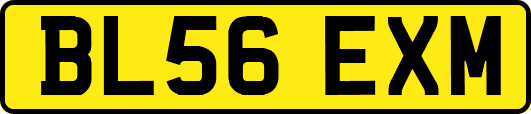 BL56 EXM